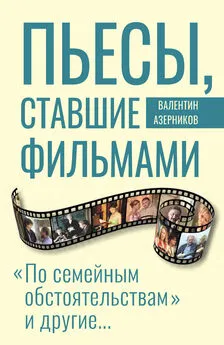 ПЬЕСЫ, СТАВШИЕ ФИЛЬМАМИ

ВАЛЕНТИН АЗЕРНИКОВ

«По семейным обстоятельствам» и другие...